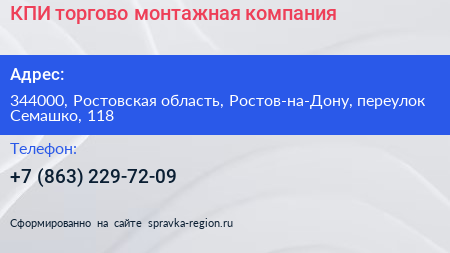 КПИ торгово монтажная компания

Адрес:

344000, Ростовская область, Ростов-на-Дону, переулок Семашко, 118

Телефон:

+7 (863) 229-72-09

Сформированно на сайте spravka-region.ru